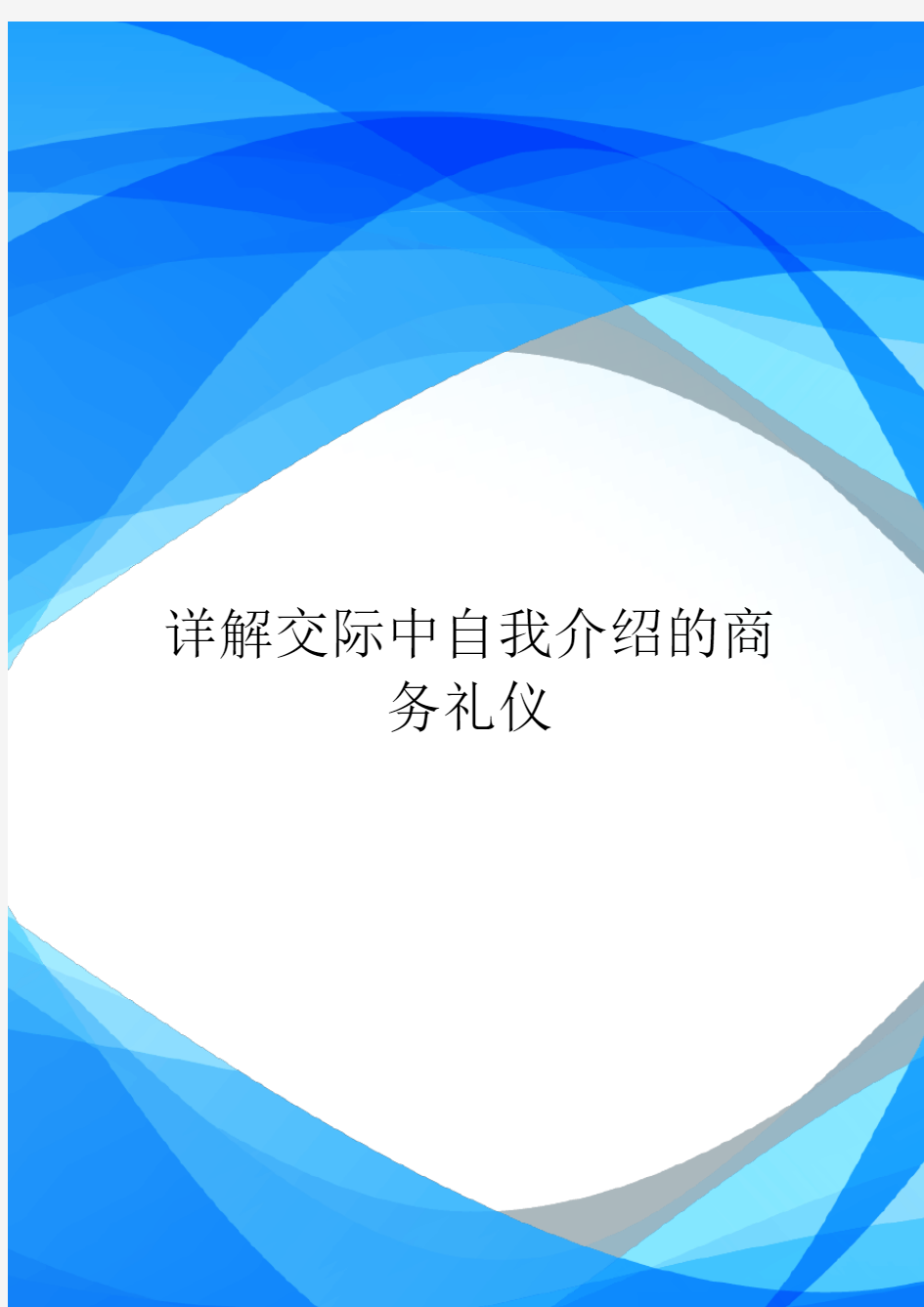 详解交际中自我介绍的商务礼仪